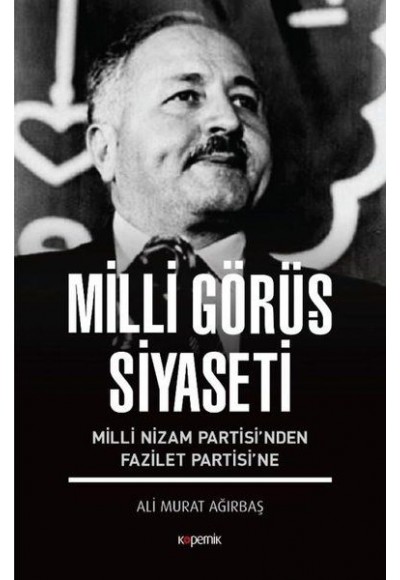 MİLLİ GÖRÜŞ SİYASETİ

MİLLİ NİZAM PARTİSİ'NDEN FAZİLET PARTİSİ'NE

ALİ MURAT AĞIRBAŞ

kopernik